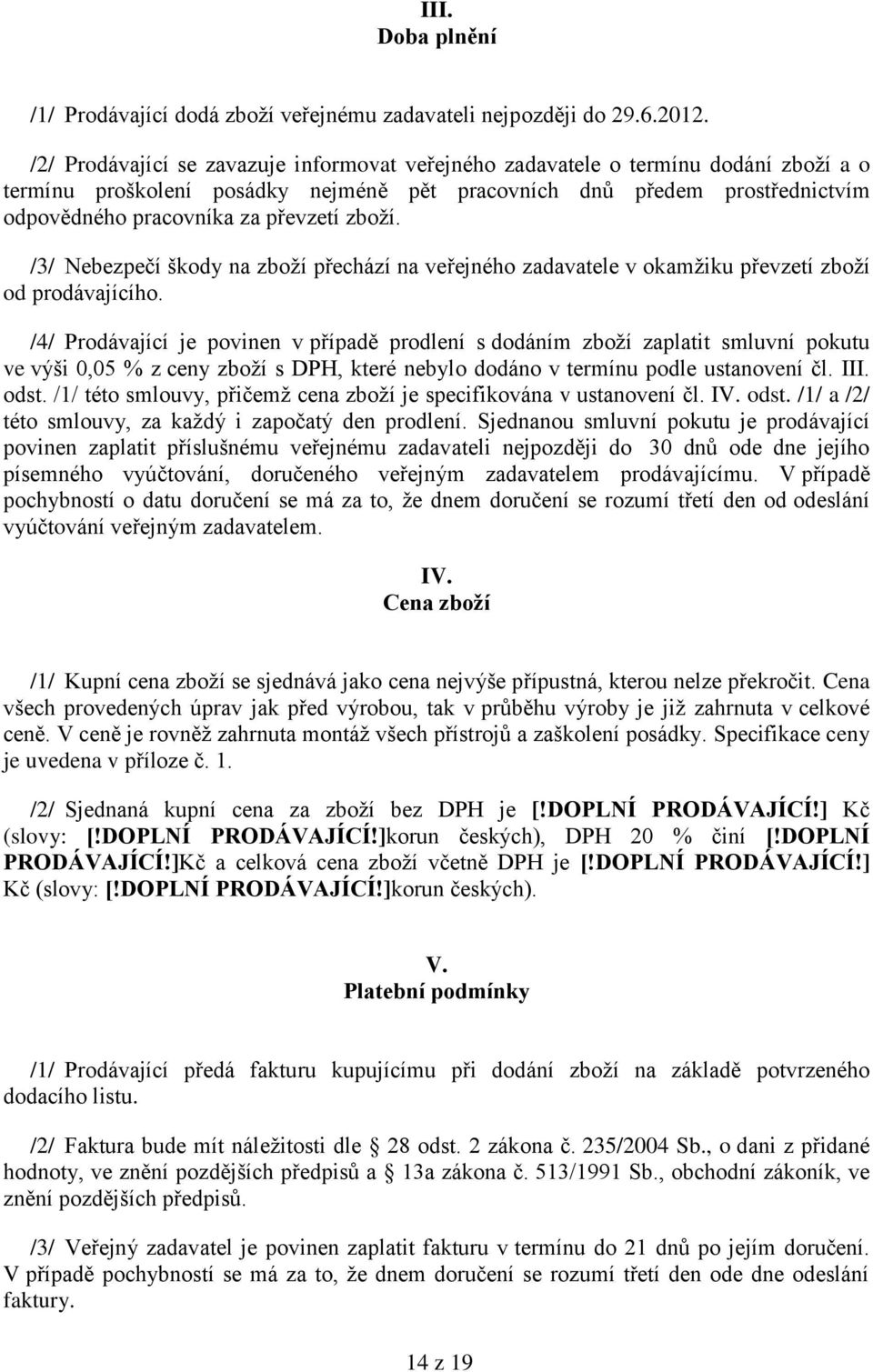 III.
Doba plnění

/1/ Prodávající dodá zboží veřejnému zadavateli nejpozději do 29.6.2012.

/2/ Prodávající se zavazuje informovat veřejného zadavatele o termínu dodání zboží a o termínu proškolení posádky nejméně pět pracovních dnů předem prostřednictvím odpovědného pracovníka za převzetí zboží.

/3/ Nebezpečí škody na zboží přechází na veřejného zadavatele v okamžiku převzetí zboží od prodávajícího.

/4/ Prodávající je povinen v případě prodlení s dodáním zboží zaplatit smluvní pokutu ve výši 0,05 % z ceny zboží s DPH, které nebylo dodáno v termínu podle ustanovení čl. III. odst. /1/ této smlouvy, přičemž cena zboží je specifikována v ustanovení čl. IV. odst. /1/ a /2/ této smlouvy, za každý i započatý den prodlení. Sjednanou smluvní pokutu je prodávající povinen zaplatit příslušnému veřejnému zadavateli nejpozději do 30 dnů ode dne jejího písemného vyúčtování, doručeného veřejným zadavatelem prodávajícímu. V případě pochybností o datu doručení se má za to, že dnem doručení se rozumí třetí den od odeslání vyúčtování veřejným zadavatelem.

IV.
Cena zboží

/1/ Kupní cena zboží se sjednává jako cena nejvýše přípustná, kterou nelze překročit. Cena všech provedených úprav jak před výrobou, tak v průběhu výroby je již zahrnuta v celkové ceně. V ceně je rovněž zahrnuta montáž všech přístrojů a zaškolení posádky. Specifikace ceny je uvedena v příloze č. 1.

/2/ Sjednaná kupní cena za zboží bez DPH je [!DOPLNÍ PRODÁVAJÍCÍ!] Kč (slovy: [!DOPLNÍ PRODÁVAJÍCÍ!]korun českých), DPH 20 % činí [!DOPLNÍ PRODÁVAJÍCÍ!]Kč a celková cena zboží včetně DPH je [!DOPLNÍ PRODÁVAJÍCÍ!] Kč (slovy: [!DOPLNÍ PRODÁVAJÍCÍ!]korun českých).

V.
Platební podmínky

/1/ Prodávající předá fakturu kupujícímu při dodání zboží na základě potvrzeného dodacího listu.

/2/ Faktura bude mít náležitosti dle 28 odst. 2 zákona č. 235/2004 Sb., o dani z přidané hodnoty, ve znění pozdějších předpisů a 13a zákona č. 513/1991 Sb., obchodní zákoník, ve znění pozdějších předpisů.

/3/ Veřejný zadavatel je povinen zaplatit fakturu v termínu do 21 dnů po jejím doručení. V případě pochybností se má za to, že dnem doručení se rozumí třetí den ode dne odeslání faktury.

14 z 19